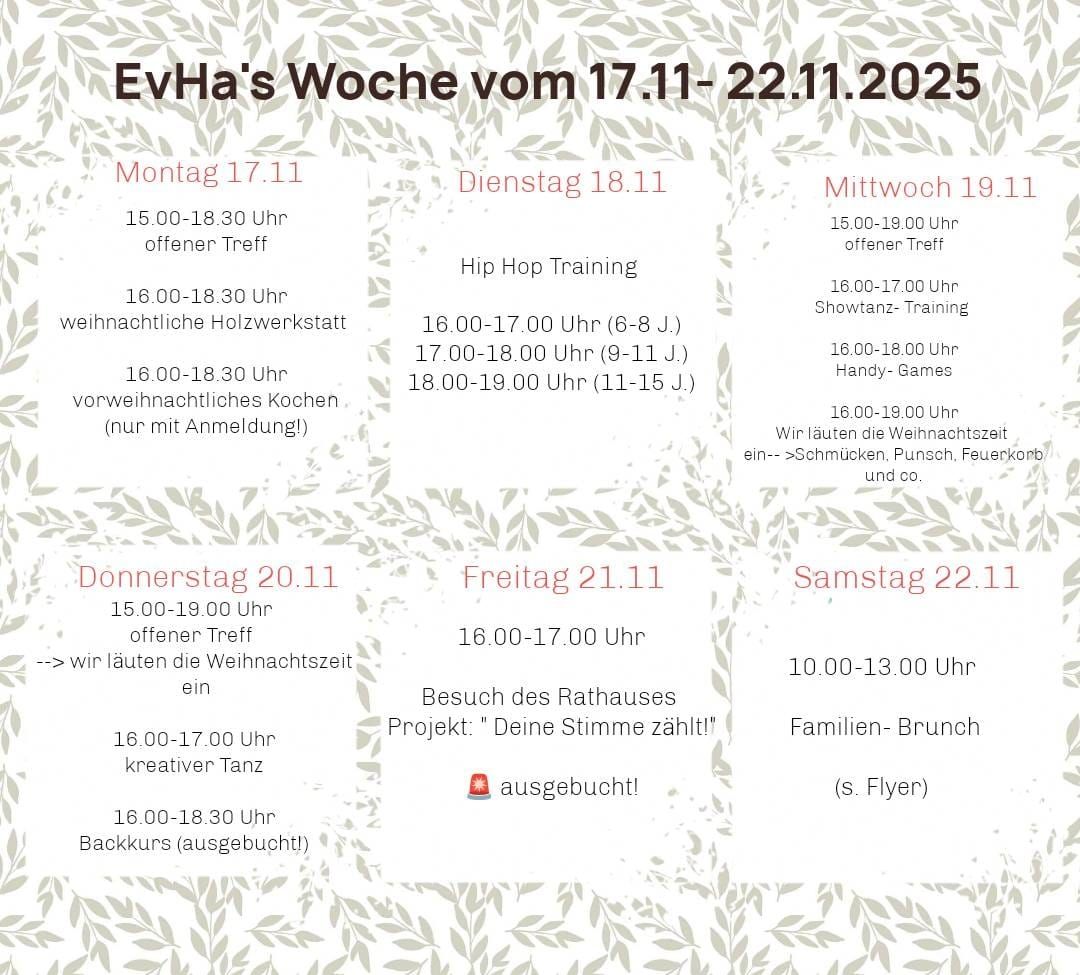 EvHa's Woche vom 17.11- 22.11.2025

Montag 17.11

15.00-18.30 Uhr
offener Treff

16.00-18.30 Uhr
weihnachtliche Holzwerkstatt

16.00-18.30 Uhr
vorweihnachtliches Kochen
(nur mit Anmeldung!)

Dienstag 18.11

Hip Hop Training

16.00-17.00 Uhr (6-8 J.)
17.00-18.00 Uhr (9-11 J.)
18.00-19.00 Uhr (11-15 J.)

Mittwoch 19.11

15.00-19.00 Uhr
offener Treff

16.00-17.00 Uhr
Showtanz- Training

16.00-18.00 Uhr
Handy- Games

16.00-19.00 Uhr
Wir läuten die Weihnachtszeit ein-- >Schmücken, Punsch, Feuerkorb und co.

Donnerstag 20.11

15.00-19.00 Uhr
offener Treff
--> wir läuten die Weihnachtszeit ein

16.00-17.00 Uhr
kreativer Tanz

16.00-18.30 Uhr
Backkurs (ausgebucht!)

Freitag 21.11

16.00-17.00 Uhr

Besuch des Rathauses
Projekt: " Deine Stimme zählt!"

🚨 ausgebucht!

Samstag 22.11

10.00-13.00 Uhr

Familien- Brunch

(s. Flyer)